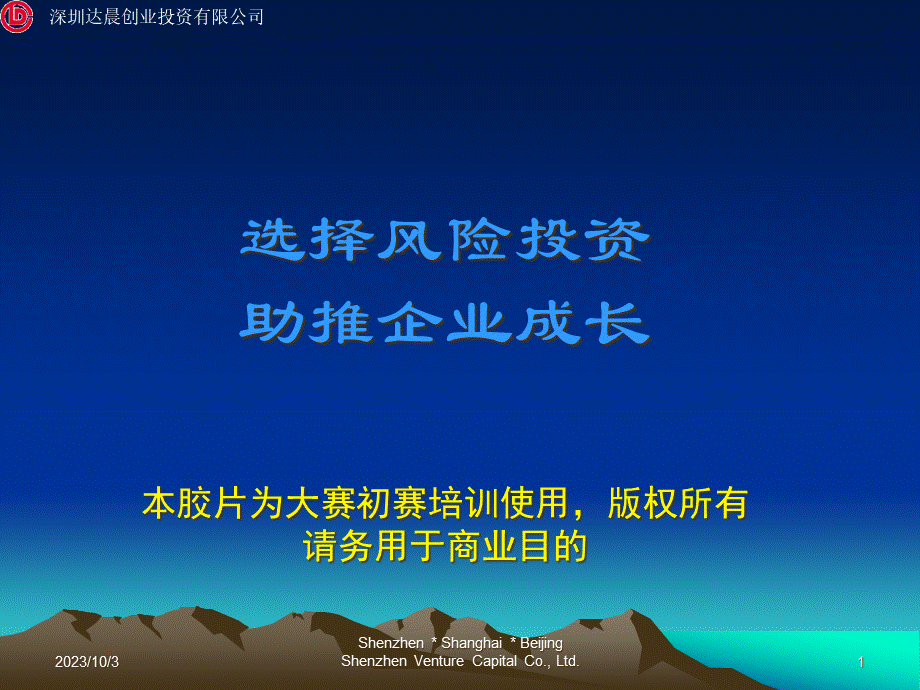 深圳达晨创业投资有限公司

选择风险投资
助推企业成长

本胶片为大赛初赛培训使用，版权所有
请务用于商业目的

2023/10/3

Shenzhen * Shanghai * Beijing
Shenzhen Venture Capital Co., Ltd.

1